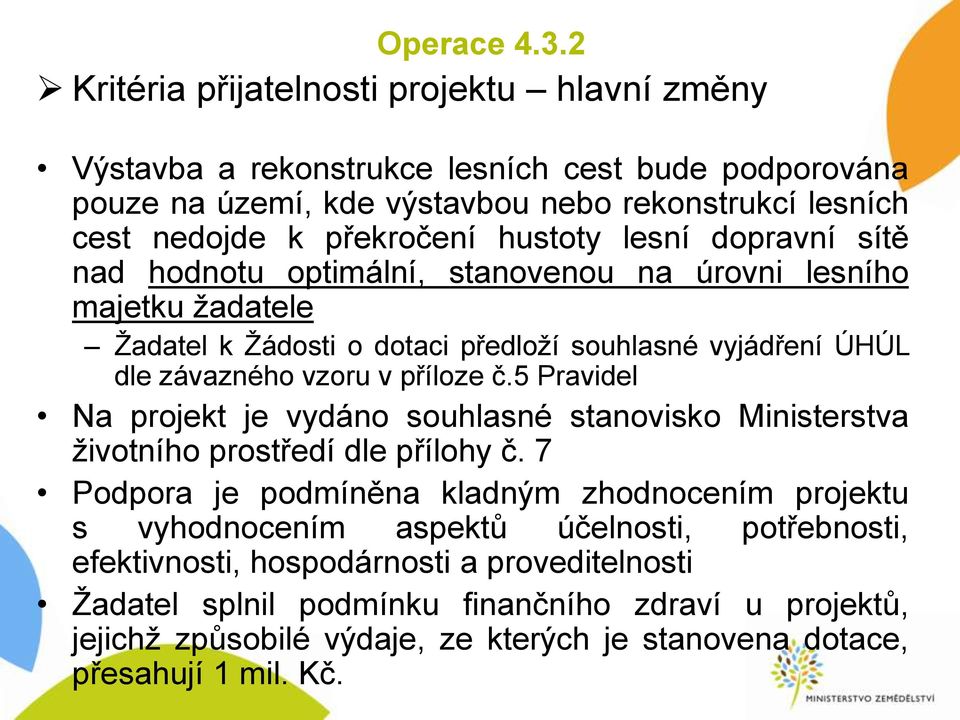 Operace 4.3.2

➢ Kritéria přijatelnosti projektu – hlavní změny

• Výstavba a rekonstrukce lesních cest bude podporována pouze na území, kde výstavbou nebo rekonstrukcí lesních cest nedojde k překročení hustoty lesní dopravní sítě nad hodnotu optimální, stanovenou na úrovni lesního majetku žadatele
– Žadatel k Žádosti o dotaci předloží souhlasné vyjádření ÚHÚL dle závazného vzoru v příloze č.5 Pravidel
• Na projekt je vydáno souhlasné stanovisko Ministerstva životního prostředí dle přílohy č. 7
• Podpora je podmíněna kladným zhodnocením projektu s vyhodnocením aspektů účelnosti, potřebnosti, efektivnosti, hospodárnosti a proveditelnosti
• Žadatel splnil podmínku finančního zdraví u projektů, jejichž způsobilé výdaje, ze kterých je stanovena dotace, přesahují 1 mil. Kč.

MINISTERSTVO ZEMĚDĚLSTVÍ